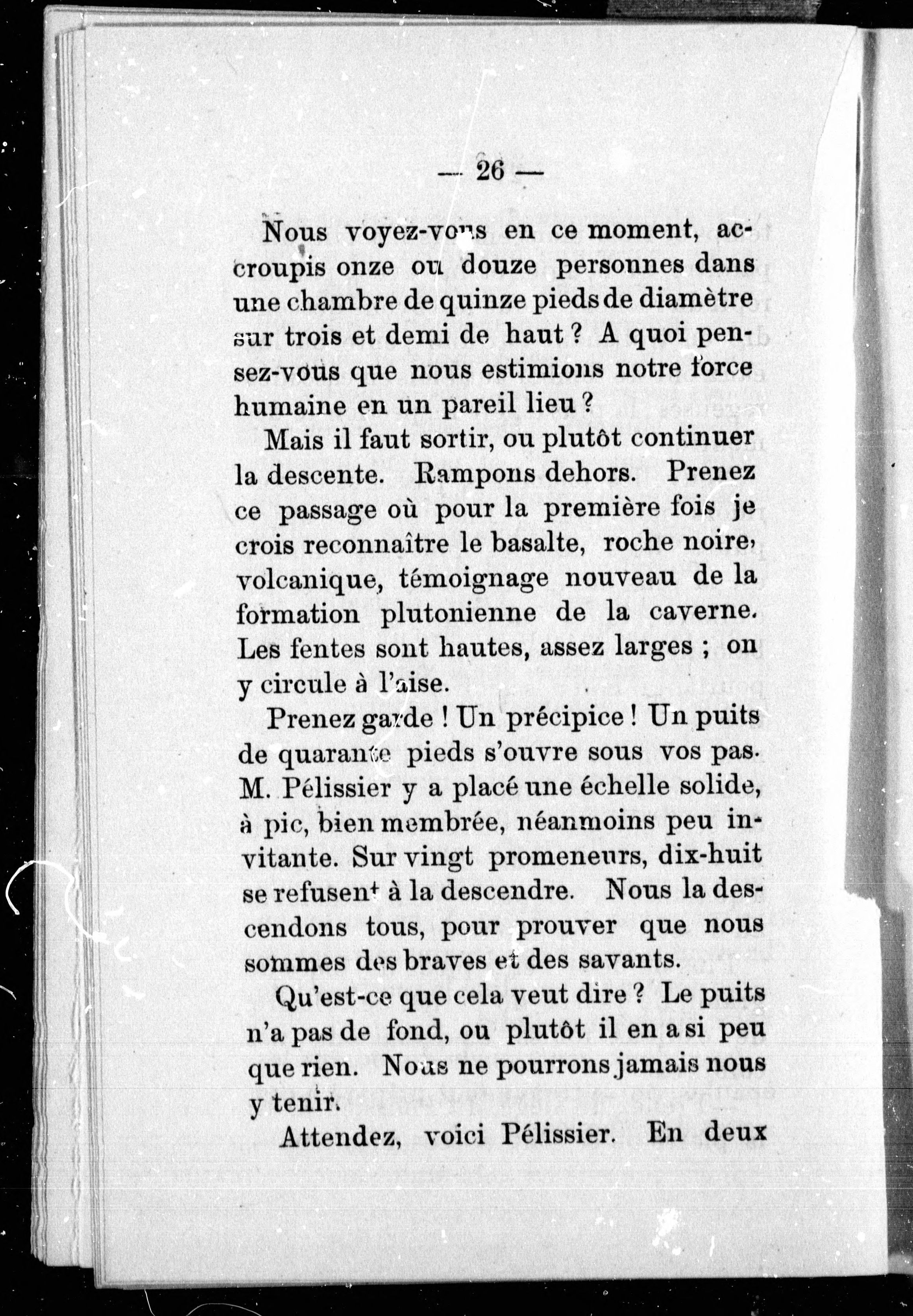 — 26 —

Nous voyez-vous en ce moment, accroupis onze ou douze personnes dans une chambre de quinze pieds de diamètre sur trois et demi de haut ? A quoi pensez-vous que nous estimions notre force humaine en un pareil lieu ?

Mais il faut sortir, ou plutôt continuer la descente. Rampons dehors. Prenez ce passage où pour la première fois je crois reconnaître le basalte, roche noire, volcanique, témoignage nouveau de la formation plutonienne de la caverne. Les fentes sont hautes, assez larges ; on y circule à l'aise.

Prenez garde ! Un précipice ! Un puits de quarante pieds s'ouvre sous vos pas. M. Pélissier y a placé une échelle solide, à pic, bien membrée, néanmoins peu invitante. Sur vingt promeneurs, dix-huit se refusent à la descendre. Nous la descendons tous, pour prouver que nous sommes des braves et des savants.

Qu'est-ce que cela veut dire ? Le puits n'a pas de fond, ou plutôt il en a si peu que rien. Nous ne pourrons jamais nous y tenir.

Attendez, voici Pélissier. En deux